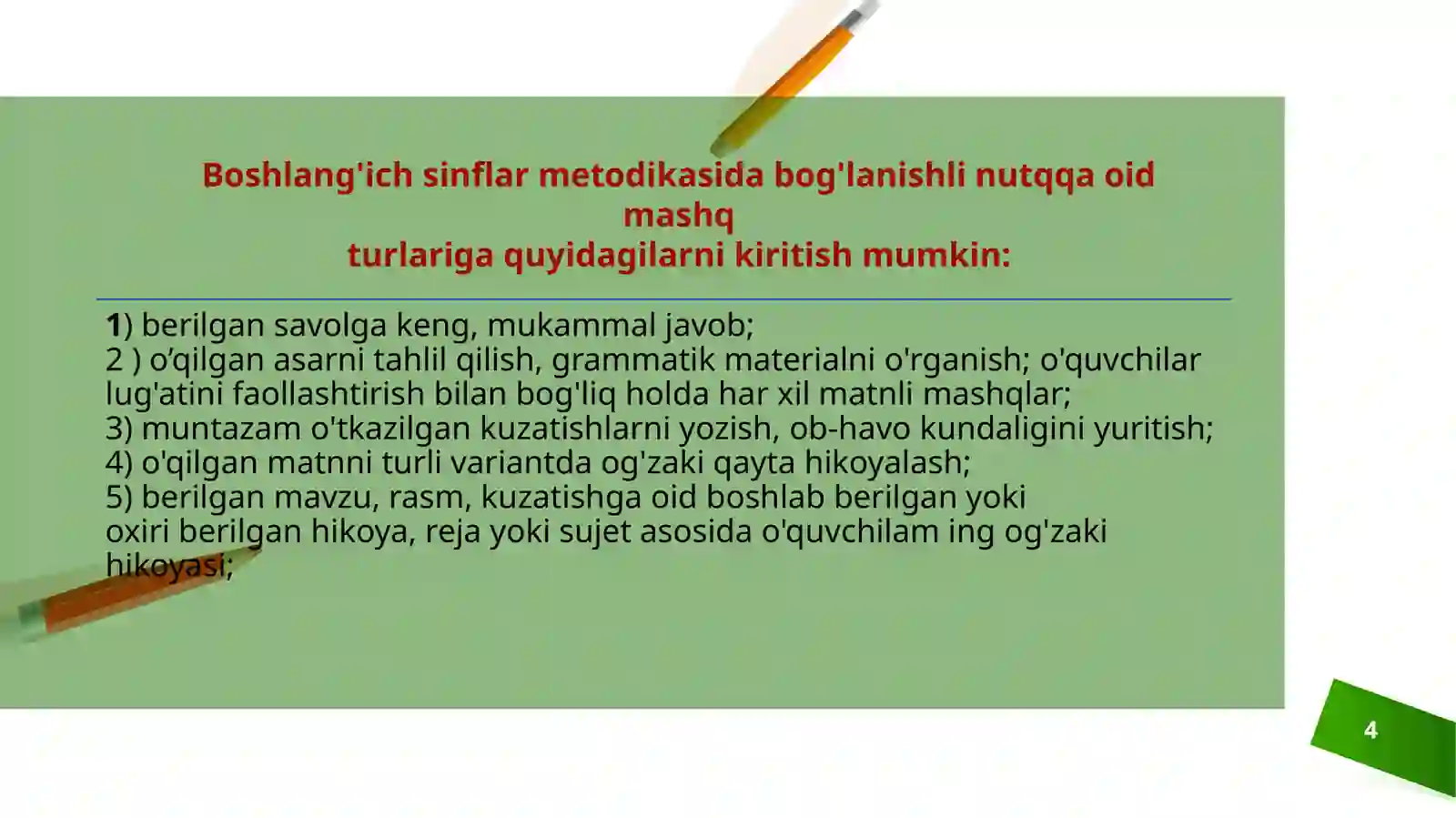 Boshlang'ich sinflar metodikasida bog'lanishli nutqqa oid mashq turlariga quyidagilarni kiritish mumkin:

1) berilgan savolga keng, mukammal javob;
2 ) o’qilgan asarni tahlil qilish, grammatik materialni o'rganish; o'quvchilar lug'atini faollashtirish bilan bog'liq holda har xil matnli mashqlar;
3) muntazam o'tkazilgan kuzatishlarni yozish, ob-havo kundaligini yuritish;
4) o'qilgan matnni turli variantda og'zaki qayta hikoyalash;
5) berilgan mavzu, rasm, kuzatishga oid boshlab berilgan yoki oxiri berilgan hikoya, reja yoki sujet asosida o'quvchilam ing og'zaki hikoyasi;

4